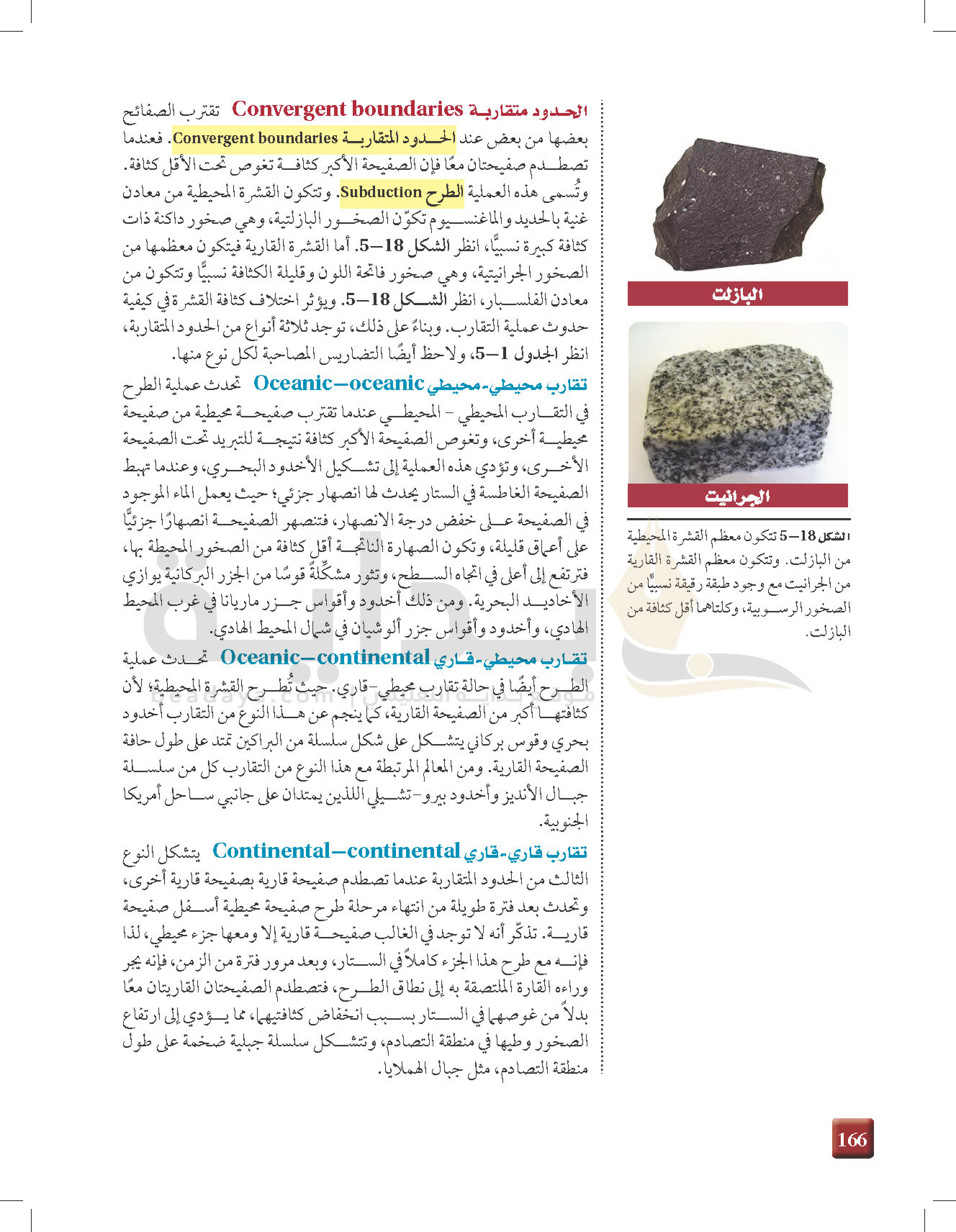 الحدود متقاربة Convergent boundaries تقترب الصفائح بعضها من بعض عند الحدود المتقاربة Convergent boundaries. فعندما تصطدم صفيحتان معًا فإن الصفيحة الأكبر كثافة تغوص تحت الأقل كثافة. وتُسمى هذه العملية الطرح Subduction. وتتكون القشرة المحيطية من معادن غنية بالحديد والماغنسيوم تكوّن الصخور البازلتية، وهي صخور داكنة ذات كثافة كبيرة نسبيًّا، انظر الشكل 18–5. أما القشرة القارية فيتكون معظمها من الصخور الجرانيتية، وهي صخور فاتحة اللون وقليلة الكثافة نسبيًّا وتتكون من معادن الفلسبار، انظر الشكل 18–5. ويؤثر اختلاف كثافة القشرة في كيفية حدوث عملية التقارب. وبناءً على ذلك، توجد ثلاثة أنواع من الحدود المتقاربة، انظر الجدول 1–5، ولاحظ أيضًا التضاريس المصاحبة لكل نوع منها.

تقارب محيطي-محيطي Oceanic–oceanic تحدث عملية الطرح في التقارب المحيطي – المحيطي عندما تقترب صفيحة محيطية من صفيحة محيطية أخرى، وتغوص الصفيحة الأكبر كثافة نتيجة للتبريد تحت الصفيحة الأخرى، وتؤدي هذه العملية إلى تشكيل الأخدود البحري، وعندما تهبط الصفيحة الغاطسة في الستار يحدث لها انصهار جزئي؛ حيث يعمل الماء الموجود في الصفيحة على خفض درجة الانصهار، فتنصهر الصفيحة انصهارًا جزئيًّا على أعماق قليلة، وتكون الصهارة الناتجة أقل كثافة من الصخور المحيطة بها، فترتفع إلى أعلى في اتجاه السطح، وتثور مشكِّلةً قوسًا من الجزر البركانية يوازي الأخاديد البحرية. ومن ذلك أخدود وأقواس جزر ماريانا في غرب المحيط الهادي، وأخدود وأقواس جزر ألوشيان في شمال المحيط الهادي.

تقارب محيطي-قاري Oceanic–continental تحدث عملية الطرح أيضًا في حالة تقارب محيطي–قاري. حيث تُطرح القشرة المحيطية؛ لأن كثافتها أكبر من الصفيحة القارية، كما ينجم عن هذا النوع من التقارب أخدود بحري وقوس بركاني يتشكل على شكل سلسلة من البراكين تمتد على طول حافة الصفيحة القارية. ومن المعالم المرتبطة مع هذا النوع من التقارب كل من سلسلة جبال الأنديز وأخدود بيرو–تشيلي اللذين يمتدان على جانبي ساحل أمريكا الجنوبية.

تقارب قاري-قاري Continental–continental يتشكل النوع الثالث من الحدود المتقاربة عندما تصطدم صفيحة قارية بصفيحة قارية أخرى، وتحدث بعد فترة طويلة من انتهاء مرحلة طرح صفيحة محيطية أسفل صفيحة قارية. تذكّر أنه لا توجد في الغالب صفيحة قارية إلا ومعها جزء محيطي، لذا فإنه مع طرح هذا الجزء كاملاً في الستار، وبعد مرور فترة من الزمن، فإنه يجر وراءه القارة الملتصقة به إلى نطاق الطرح، فتصطدم الصفيحتان القاريتان معًا بدلاً من غوصهما في الستار بسبب انخفاض كثافتيهما، مما يؤدي إلى ارتفاع الصخور وطيها في منطقة التصادم، وتتشكل سلسلة جبلية ضخمة على طول منطقة التصادم، مثل جبال الهملايا.

البازلت

الجرانيت

الشكل 18–5 تتكون معظم القشرة المحيطية من البازلت. وتتكون معظم القشرة القارية من الجرانيت مع وجود طبقة رقيقة نسبيًّا من الصخور الرسوبية، وكلتاهما أقل كثافة من البازلت.

166